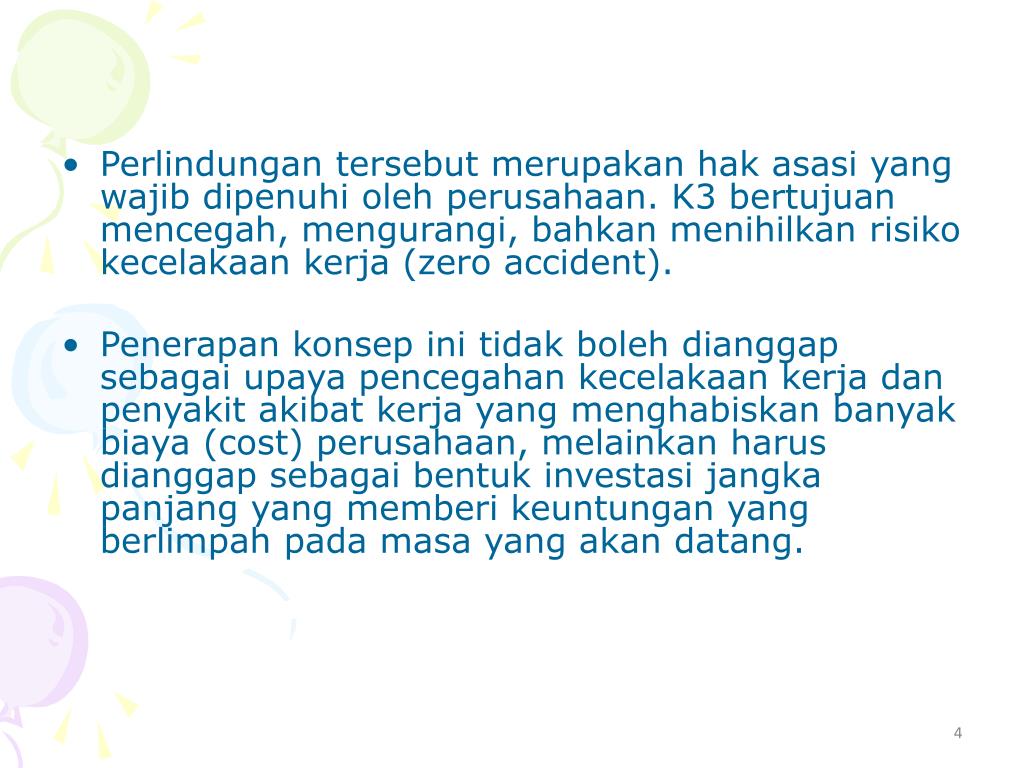 • Perlindungan tersebut merupakan hak asasi yang wajib dipenuhi oleh perusahaan. K3 bertujuan mencegah, mengurangi, bahkan menihilkan risiko kecelakaan kerja (zero accident).

• Penerapan konsep ini tidak boleh dianggap sebagai upaya pencegahan kecelakaan kerja dan penyakit akibat kerja yang menghabiskan banyak biaya (cost) perusahaan, melainkan harus dianggap sebagai bentuk investasi jangka panjang yang memberi keuntungan yang berlimpah pada masa yang akan datang.

4